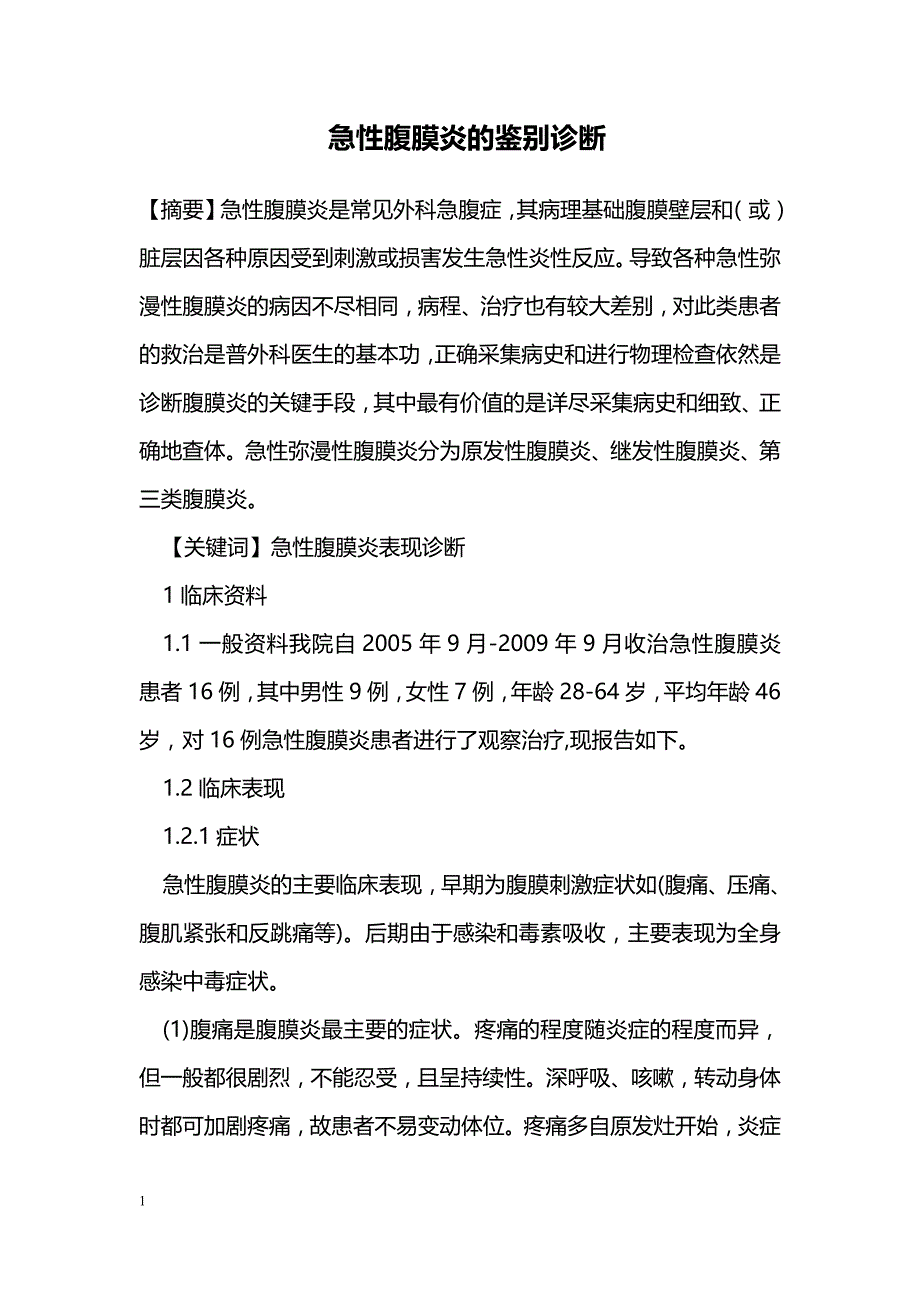 急性腹膜炎的鉴别诊断

【摘要】急性腹膜炎是常见外科急腹症，其病理基础腹膜壁层和（或）脏层因各种原因受到刺激或损害发生急性炎性反应。导致各种急性弥漫性腹膜炎的病因不尽相同，病程、治疗也有较大差别，对此类患者的救治是普外科医生的基本功，正确采集病史和进行物理检查依然是诊断腹膜炎的关键手段，其中最有价值的是详尽采集病史和细致、正确地查体。急性弥漫性腹膜炎分为原发性腹膜炎、继发性腹膜炎、第三类腹膜炎。

【关键词】急性腹膜炎表现诊断

1 临床资料

1.1 一般资料我院自 2005 年 9 月-2009 年 9 月收治急性腹膜炎患者 16 例，其中男性 9 例，女性 7 例，年龄 28-64 岁，平均年龄 46 岁，对 16 例急性腹膜炎患者进行了观察治疗,现报告如下。

1.2 临床表现

1.2.1 症状

急性腹膜炎的主要临床表现，早期为腹膜刺激症状如(腹痛、压痛、腹肌紧张和反跳痛等)。后期由于感染和毒素吸收，主要表现为全身感染中毒症状。

(1)腹痛是腹膜炎最主要的症状。疼痛的程度随炎症的程度而异，但一般都很剧烈，不能忍受，且呈持续性。深呼吸、咳嗽，转动身体时都可加剧疼痛，故患者不易变动体位。疼痛多自原发灶开始，炎症

1